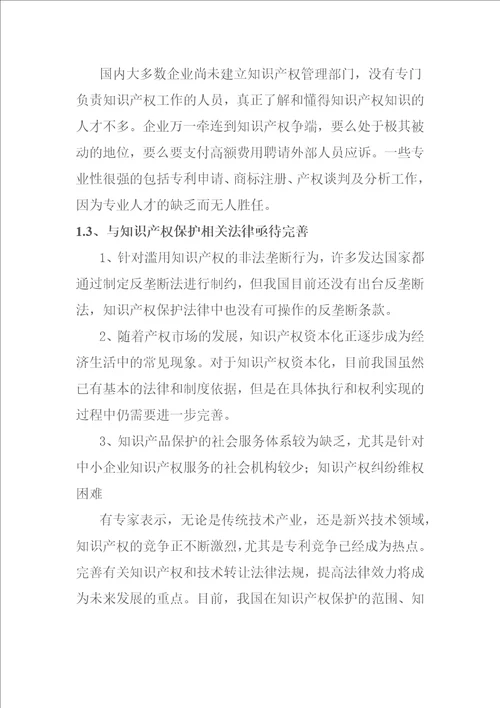 国内大多数企业尚未建立知识产权管理部门，没有专门负责知识产权工作的人员，真正了解和懂得知识产权知识的人才不多。企业万一牵连到知识产权争端，要么处于极其被动的地位，要么要支付高额费用聘请外部人员应诉。一些专业性很强的包括专利申请、商标注册、产权谈判及分析工作，因为专业人才的缺乏而无人胜任。

1.3、与知识产权保护相关法律亟待完善

1、针对滥用知识产权的非法垄断行为，许多发达国家都通过制定反垄断法进行制约，但我国目前还没有出台反垄断法，知识产权保护法律中也没有可操作的反垄断条款。

2、随着产权市场的发展，知识产权资本化正逐步成为经济生活中的常见现象。对于知识产权资本化，目前我国虽然已有基本的法律和制度依据，但是在具体执行和权利实现的过程中仍需要进一步完善。

3、知识产品保护的社会服务体系较为缺乏，尤其是针对中小企业知识产权服务的社会机构较少；知识产权纠纷维权困难

有专家表示，无论是传统技术产业，还是新兴技术领域，知识产权的竞争正不断激烈，尤其是专利竞争已经成为热点。完善有关知识产权和技术转让法律法规，提高法律效力将成为未来发展的重点。目前，我国在知识产权保护的范围、知